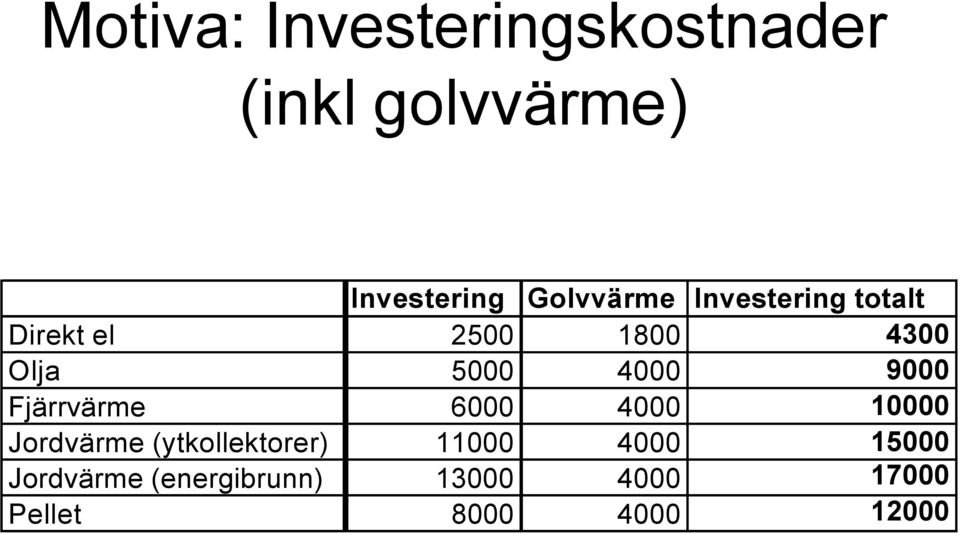 Motiva: Investeringskostnader (inkl golvvärme)

| | Investering | Golvvärme | Investering totalt |
|---|---|---|---|
| Direkt el | 2500 | 1800 | 4300 |
| Olja | 5000 | 4000 | 9000 |
| Fjärrvärme | 6000 | 4000 | 10000 |
| Jordvärme (ytkollektorer) | 11000 | 4000 | 15000 |
| Jordvärme (energibrunn) | 13000 | 4000 | 17000 |
| Pellet | 8000 | 4000 | 12000 |